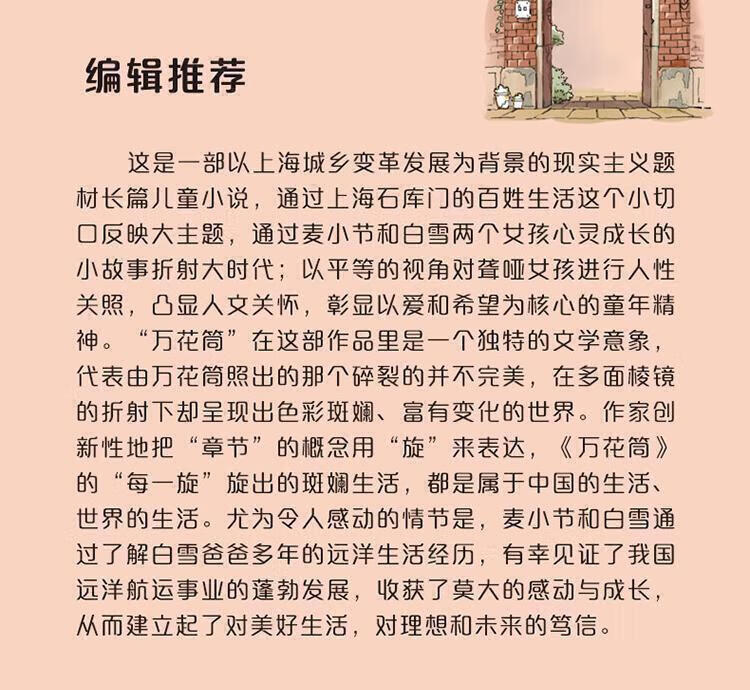 编辑推荐

这是一部以上海城乡变革发展为背景的现实主义题材长篇儿童小说，通过上海石库门的百姓生活这个小切口反映大主题，通过麦小节和白雪两个女孩心灵成长的小故事折射大时代；以平等的视角对聋哑女孩进行人性关照，凸显人文关怀，彰显以爱和希望为核心的童年精神。“万花筒”在这部作品里是一个独特的文学意象，代表由万花筒照出的那个碎裂的并不完美，在多面棱镜的折射下却呈现出色彩斑斓、富有变化的世界。作家创新性地把“章节”的概念用“旋”来表达，《万花筒》的“每一旋”旋出的斑斓生活，都是属于中国的生活、世界的生活。尤为令人感动的情节是，麦小节和白雪通过了解白雪爸爸多年的远洋生活经历，有幸见证了我国远洋航运事业的蓬勃发展，收获了莫大的感动与成长，从而建立起了对美好生活，对理想和未来的笃信。